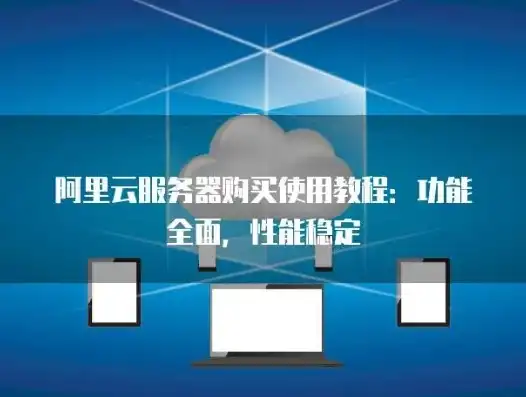 阿里云服务器购买使用教程：功能全面，性能稳定